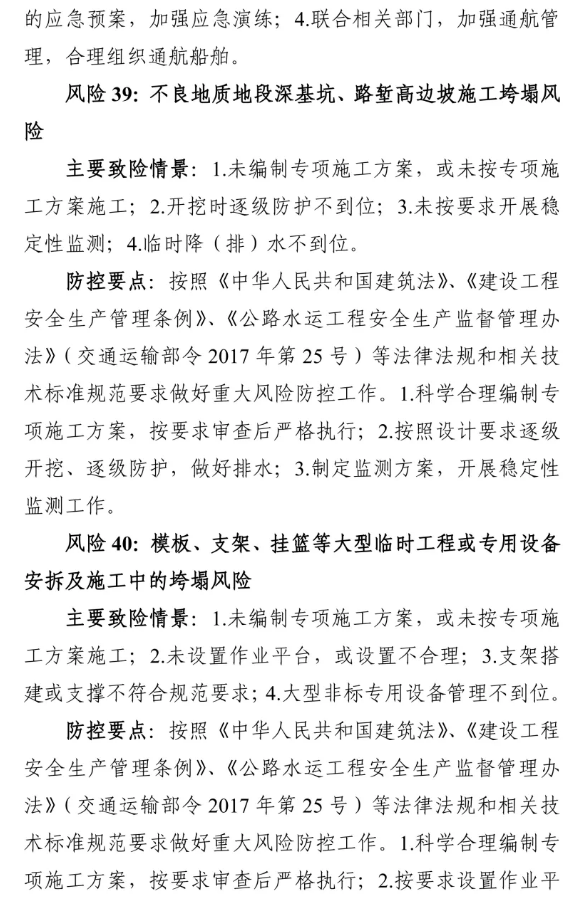 的应急预案，加强应急演练；4.联合相关部门，加强通航管理，合理组织通航船舶。

风险 39: 不良地质地段深基坑、路堑高边坡施工垮塌风险

主要致险情景：1.未编制专项施工方案，或未按专项施工方案施工；2.开挖时逐级防护不到位；3.未按要求开展稳定性监测；4.临时降（排）水不到位。

防控要点：按照《中华人民共和国建筑法》、《建设工程安全生产管理条例》、《公路水运工程安全生产监督管理办法》（交通运输部令 2017 年第 25 号）等法律法规和相关技术标准规范要求做好重大风险防控工作。1.科学合理编制专项施工方案，按要求审查后严格执行；2.按照设计要求逐级开挖、逐级防护，做好排水；3.制定监测方案，开展稳定性监测工作。

风险 40: 模板、支架、挂篮等大型临时工程或专用设备安拆及施工中的垮塌风险

主要致险情景：1.未编制专项施工方案，或未按专项施工方案施工；2.未设置作业平台，或设置不合理；3.支架搭建或支撑不符合规范要求；4.大型非标专用设备管理不到位。

防控要点：按照《中华人民共和国建筑法》、《建设工程安全生产管理条例》、《公路水运工程安全生产监督管理办法》（交通运输部令 2017 年第 25 号）等法律法规和相关技术标准规范要求做好重大风险防控工作。1.科学合理编制专项施工方案，按要求审查后严格执行；2.按要求设置作业平